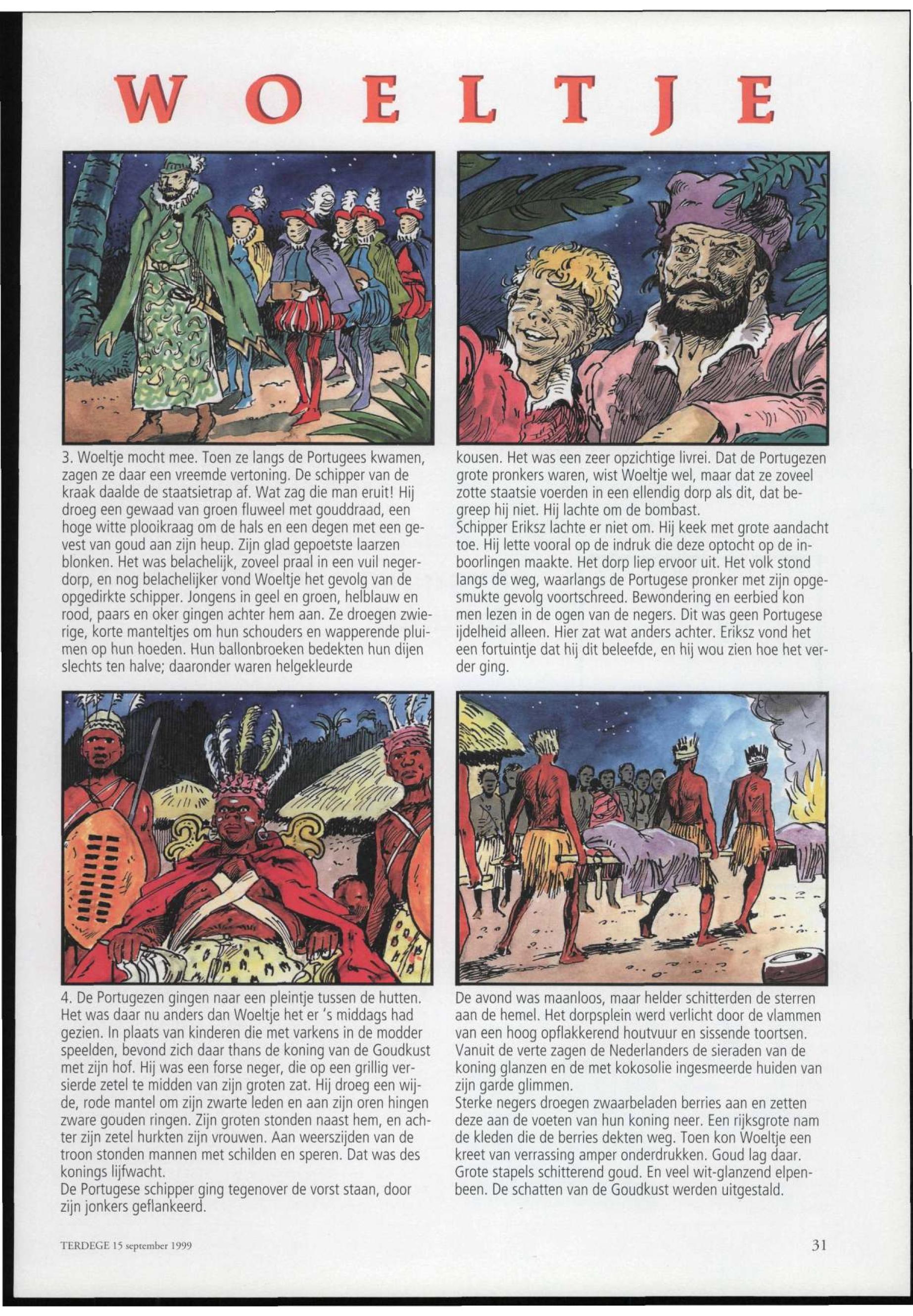 WOELTJE

3. Woeltje mocht mee. Toen ze langs de Portugees kwamen, zagen ze daar een vreemde vertoning. De schipper van de kraak daalde de staatsietrap af. Wat zag die man eruit! Hij droeg een gewaad van groen fluweel met gouddraad, een hoge witte plooikraag om de hals en een degen met een gevest van goud aan zijn heup. Zijn glad gepoetste laarzen blonken. Het was belachelijk, zoveel praal in een vuil negerdorp, en nog belachelijker vond Woeltje het gevolg van de opgedirkte schipper. Jongens in geel en groen, helblauw en rood, paars en oker gingen achter hem aan. Ze droegen zwierige, korte manteltjes om hun schouders en wapperende pluimen op hun hoeden. Hun ballonbroeken bedekten hun dijen slechts ten halve; daaronder waren helgekleurde

kousen. Het was een zeer opzichtige livrei. Dat de Portugezen grote pronkers waren, wist Woeltje wel, maar dat ze zoveel zotte staatsie voerden in een ellendig dorp als dit, dat begreep hij niet. Hij lachte om de bombast.
Schipper Eriksz lachte er niet om. Hij keek met grote aandacht toe. Hij lette vooral op de indruk die deze optocht op de inboorlingen maakte. Het dorp liep ervoor uit. Het volk stond langs de weg, waarlangs de Portugese pronker met zijn opgesmukte gevolg voortschreed. Bewondering en eerbied kon men lezen in de ogen van de negers. Dit was geen Portugese ijdelheid alleen. Hier zat wat anders achter. Eriksz vond het een fortuintje dat hij dit beleefde, en hij wou zien hoe het verder ging.

4. De Portugezen gingen naar een pleintje tussen de hutten. Het was daar nu anders dan Woeltje het er 's middags had gezien. In plaats van kinderen die met varkens in de modder speelden, bevond zich daar thans de koning van de Goudkust met zijn hof. Hij was een forse neger, die op een grillig versierde zetel te midden van zijn groten zat. Hij droeg een wijde, rode mantel om zijn zwarte leden en aan zijn oren hingen zware gouden ringen. Zijn groten stonden naast hem, en achter zijn zetel hurkten zijn vrouwen. Aan weerszijden van de troon stonden mannen met schilden en speren. Dat was des konings lijfwacht.
De Portugese schipper ging tegenover de vorst staan, door zijn jonkers geflankeerd.

De avond was maanloos, maar helder schitterden de sterren aan de hemel. Het dorpsplein werd verlicht door de vlammen van een hoog opflakkerend houtvuur en sissende toortsen. Vanuit de verte zagen de Nederlanders de sieraden van de koning glanzen en de met kokosolie ingesmeerde huiden van zijn garde glimmen.
Sterke negers droegen zwaarbeladen berries aan en zetten deze aan de voeten van hun koning neer. Een rijksgrote nam de kleden die de berries dekten weg. Toen kon Woeltje een kreet van verrassing amper onderdrukken. Goud lag daar. Grote stapels schitterend goud. En veel wit-glanzend elpenbeen. De schatten van de Goudkust werden uitgestald.

TERDEGE 15 september 1999

31